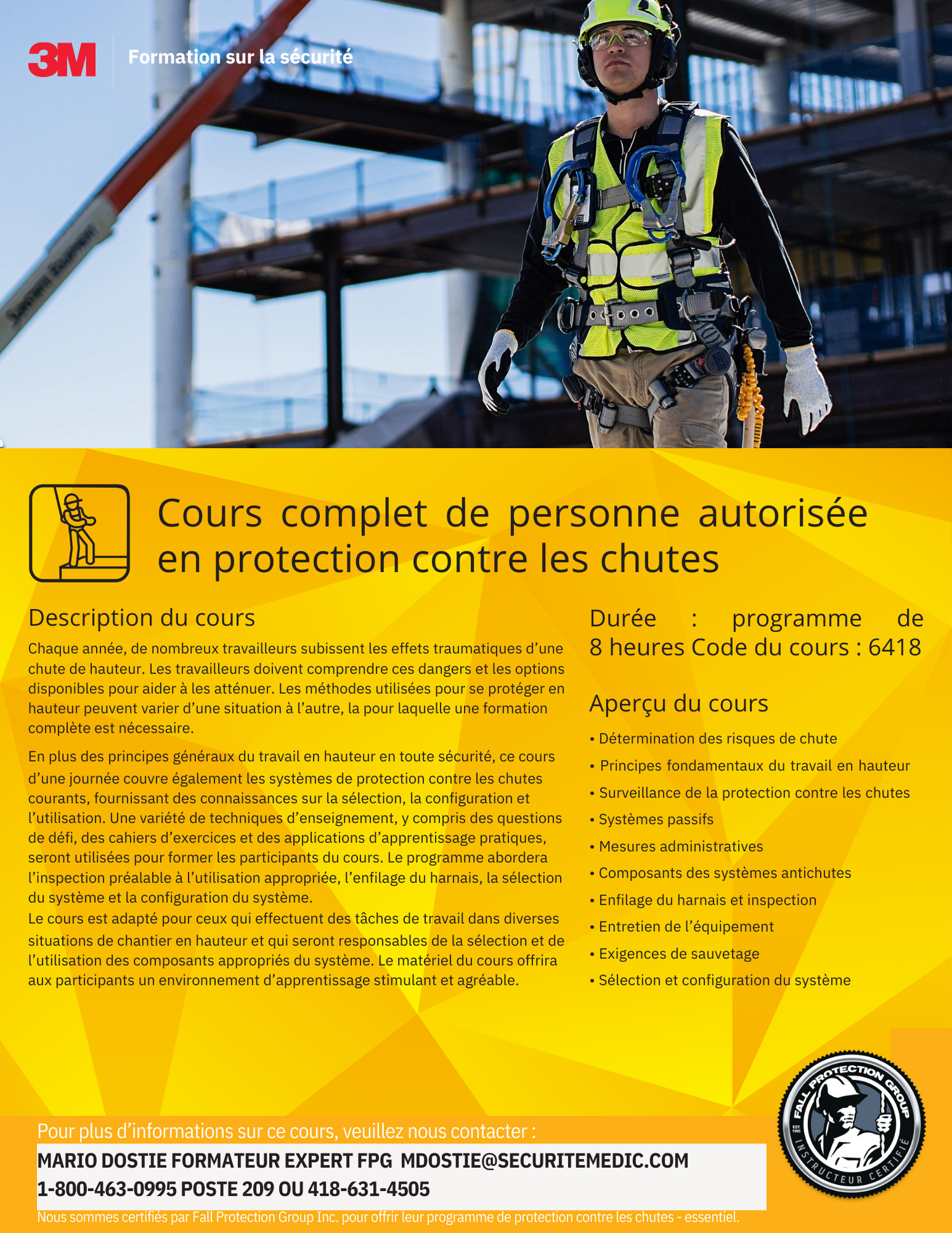 3M Formation sur la sécurité

Cours complet de personne autorisée en protection contre les chutes

Description du cours

Chaque année, de nombreux travailleurs subissent les effets traumatiques d'une chute de hauteur. Les travailleurs doivent comprendre ces dangers et les options disponibles pour aider à les atténuer. Les méthodes utilisées pour se protéger en hauteur peuvent varier d'une situation à l'autre, la pour laquelle une formation complète est nécessaire.

En plus des principes généraux du travail en hauteur en toute sécurité, ce cours d'une journée couvre également les systèmes de protection contre les chutes courants, fournissant des connaissances sur la sélection, la configuration et l'utilisation. Une variété de techniques d'enseignement, y compris des questions de défi, des cahiers d'exercices et des applications d'apprentissage pratiques, seront utilisées pour former les participants du cours. Le programme abordera l'inspection préalable à l'utilisation appropriée, l'enfilage du harnais, la sélection du système et la configuration du système.
Le cours est adapté pour ceux qui effectuent des tâches de travail dans diverses situations de chantier en hauteur et qui seront responsables de la sélection et de l'utilisation des composants appropriés du système. Le matériel du cours offrira aux participants un environnement d'apprentissage stimulant et agréable.

Durée : programme de 8 heures Code du cours : 6418

Aperçu du cours

• Détermination des risques de chute
• Principes fondamentaux du travail en hauteur
• Surveillance de la protection contre les chutes
• Systèmes passifs
• Mesures administratives
• Composants des systèmes antichutes
• Enfilage du harnais et inspection
• Entretien de l'équipement
• Exigences de sauvetage
• Sélection et configuration du système

Pour plus d'informations sur ce cours, veuillez nous contacter :
MARIO DOSTIE FORMATEUR EXPERT FPG MDOSTIE@SECURITEMEDIC.COM
1-800-463-0995 POSTE 209 OU 418-631-4505
Nous sommes certifiés par Fall Protection Group Inc. pour offrir leur programme de protection contre les chutes - essentiel.

FALL PROTECTION GROUP EST. 1995 INSTRUCTEUR CERTIFIÉ